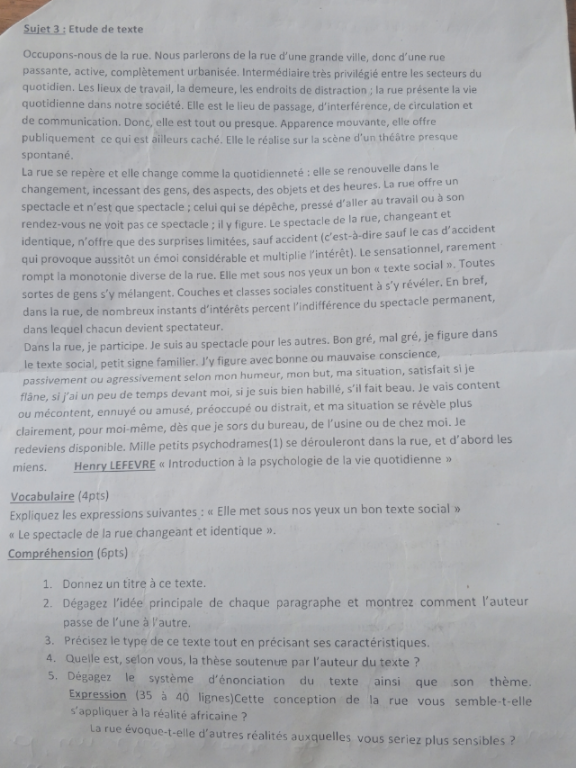 Sujet 3 : Etude de texte

Occupons-nous de la rue. Nous parlerons de la rue d'une grande ville, donc d'une rue passante, active, complètement urbanisée. Intermédiaire très privilégié entre les secteurs du quotidien. Les lieux de travail, la demeure, les endroits de distraction ; la rue présente la vie quotidienne dans notre société. Elle est le lieu de passage, d'interférence, de circulation et de communication. Donc, elle est tout ou presque. Apparence mouvante, elle offre publiquement ce qui est ailleurs caché. Elle le réalise sur la scène d'un théâtre presque spontané.
La rue se repère et elle change comme la quotidienneté : elle se renouvelle dans le changement, incessant des gens, des aspects, des objets et des heures. La rue offre un spectacle et n'est que spectacle ; celui qui se dépêche, pressé d'aller au travail ou à son rendez-vous ne voit pas ce spectacle ; il y figure. Le spectacle de la rue, changeant et identique, n'offre que des surprises limitées, sauf accident (c'est-à-dire sauf le cas d'accident qui provoque aussitôt un émoi considérable et multiplie l'intérêt). Le sensationnel, rarement rompt la monotonie diverse de la rue. Elle met sous nos yeux un bon « texte social ». Toutes sortes de gens s'y mélangent. Couches et classes sociales constituent à s'y révéler. En bref, dans la rue, de nombreux instants d'intérêts percent l'indifférence du spectacle permanent, dans lequel chacun devient spectateur.
Dans la rue, je participe. Je suis au spectacle pour les autres. Bon gré, mal gré, je figure dans le texte social, petit signe familier. J'y figure avec bonne ou mauvaise conscience, passivement ou agressivement selon mon humeur, mon but, ma situation, satisfait si je flâne, si j'ai un peu de temps devant moi, si je suis bien habillé, s'il fait beau. Je vais content ou mécontent, ennuyé ou amusé, préoccupé ou distrait, et ma situation se révèle plus clairement, pour moi-même, dès que je sors du bureau, de l'usine ou de chez moi. Je redeviens disponible. Mille petits psychodrames(1) se dérouleront dans la rue, et d'abord les miens. Henry LEFEVRE « Introduction à la psychologie de la vie quotidienne »

Vocabulaire (4pts)
Expliquez les expressions suivantes : « Elle met sous nos yeux un bon texte social »
« Le spectacle de la rue changeant et identique ».
Compréhension (6pts)

1. Donnez un titre à ce texte.
2. Dégagez l'idée principale de chaque paragraphe et montrez comment l'auteur passe de l'une à l'autre.
3. Précisez le type de ce texte tout en précisant ses caractéristiques.
4. Quelle est, selon vous, la thèse soutenue par l'auteur du texte ?
5. Dégagez le système d'énonciation du texte ainsi que son thème.
Expression (35 à 40 lignes)Cette conception de la rue vous semble-t-elle s'appliquer à la réalité africaine ?
La rue évoque-t-elle d'autres réalités auxquelles vous seriez plus sensibles ?